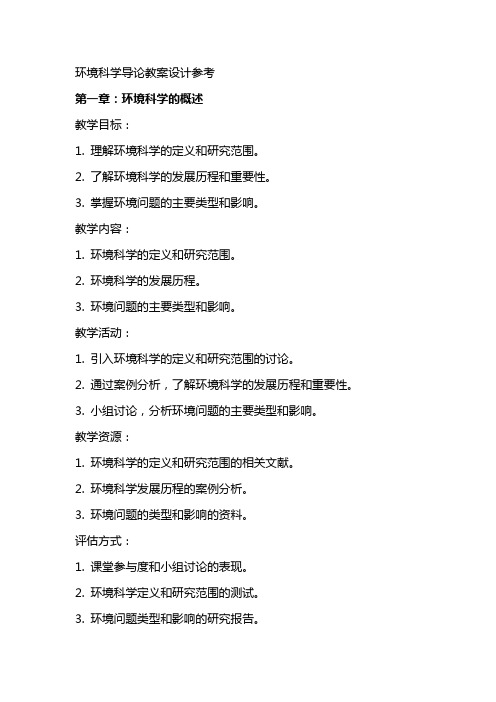 环境科学导论教案设计参考

第一章：环境科学的概述

教学目标：

1. 理解环境科学的定义和研究范围。

2. 了解环境科学的发展历程和重要性。

3. 掌握环境问题的主要类型和影响。

教学内容：

1. 环境科学的定义和研究范围。

2. 环境科学的发展历程。

3. 环境问题的主要类型和影响。

教学活动：

1. 引入环境科学的定义和研究范围的讨论。

2. 通过案例分析，了解环境科学的发展历程和重要性。

3. 小组讨论，分析环境问题的主要类型和影响。

教学资源：

1. 环境科学的定义和研究范围的相关文献。

2. 环境科学发展历程的案例分析。

3. 环境问题的类型和影响的资料。

评估方式：

1. 课堂参与度和小组讨论的表现。

2. 环境科学定义和研究范围的测试。

3. 环境问题类型和影响的研究报告。